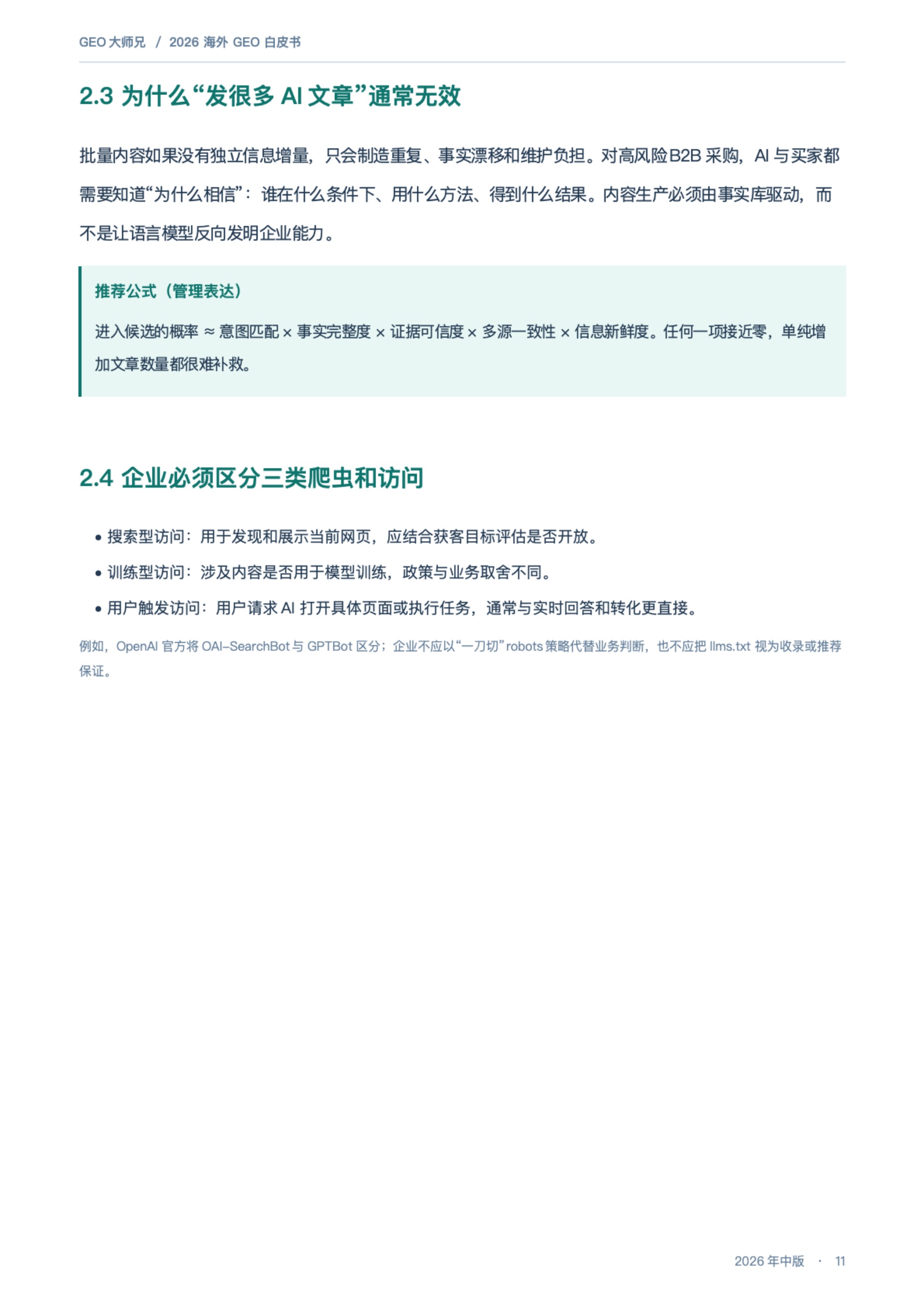 GEO大师兄 / 2026海外GEO白皮书

2.3为什么“发很多AI文章”通常无效

批量内容如果没有独立信息增量，只会制造重复、事实漂移和维护负担。对高风险B2B采购，AI与买家都需要知道“为什么相信”：谁在什么条件下、用什么方法、得到什么结果。内容生产必须由事实库驱动，而不是让语言模型反向发明企业能力。

推荐公式（管理表达）

进入候选的概率 ≈ 意图匹配 × 事实完整度 × 证据可信度 × 多源一致性 × 信息新鲜度。任何一项接近零，单纯增加文章数量都很难补救。

2.4企业必须区分三类爬虫和访问

• 搜索型访问：用于发现和展示当前网页，应结合获客目标评估是否开放。
• 训练型访问：涉及内容是否用于模型训练，政策与业务取舍不同。
• 用户触发访问：用户请求AI打开具体页面或执行任务，通常与实时回答和转化更直接。

例如，OpenAI官方将OAI-SearchBot与GPTBot区分；企业不应以“一刀切”robots策略代替业务判断，也不应把llms.txt视为收录或推荐保证。

2026年中版 · 11